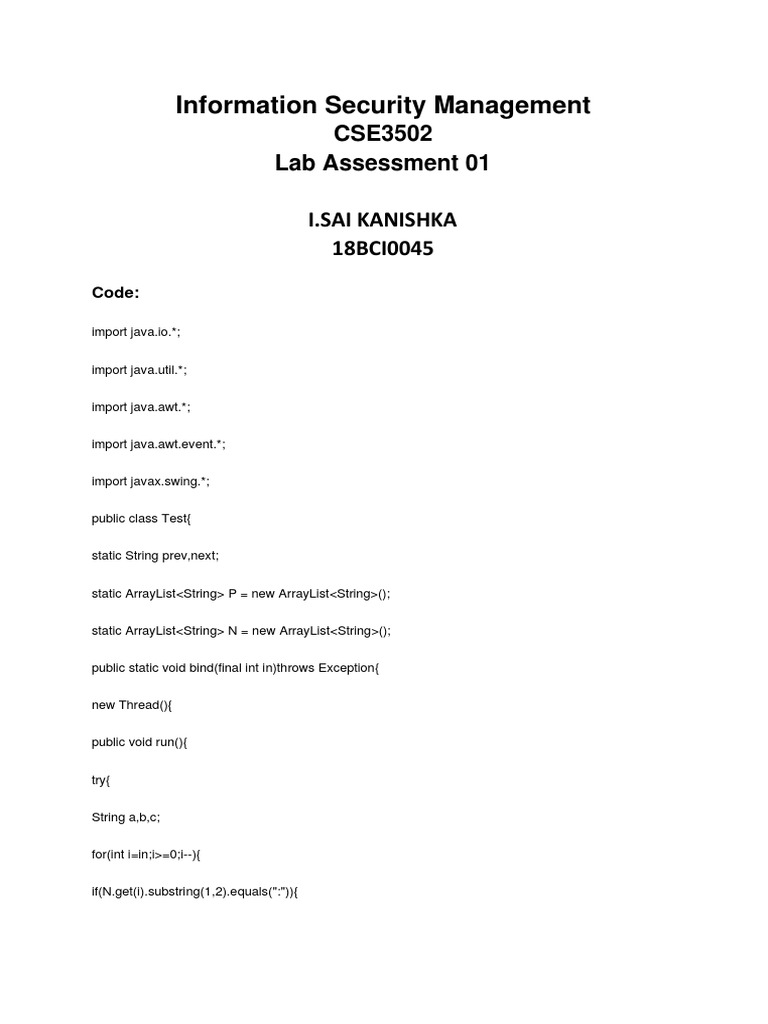 Information Security Management
CSE3502
Lab Assessment 01

I.SAI KANISHKA
18BCI0045

Code:

import java.io.*;

import java.util.*;

import java.awt.*;

import java.awt.event.*;

import javax.swing.*;

public class Test{

static String prev,next;

static ArrayList<String> P = new ArrayList<String>();

static ArrayList<String> N = new ArrayList<String>();

public static void bind(final int in)throws Exception{

new Thread(){

public void run(){

try{

String a,b,c;

for(int i=in;i>=0;i--){

if(N.get(i).substring(1,2).equals(":")){